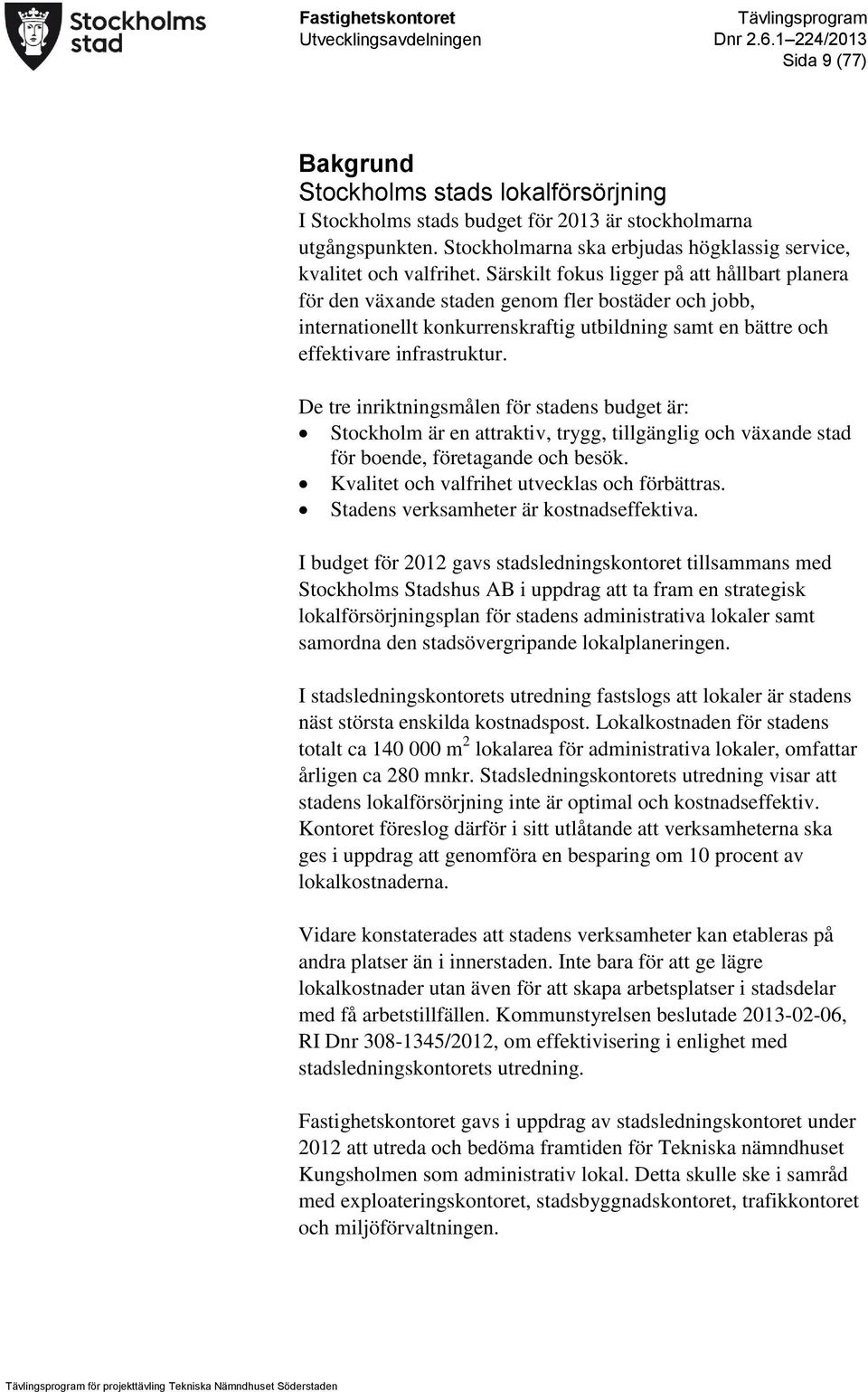 Stockholms stad

Fastighetskontoret
Utvecklingsavdelningen

Tävlingsprogram
Dnr 2.6.1 224/2013
Sida 9 (77)

Bakgrund
Stockholms stads lokalförsörjning
I Stockholms stads budget för 2013 är stockholmarna utgångspunkten. Stockholmarna ska erbjudas högklassig service, kvalitet och valfrihet. Särskilt fokus ligger på att hållbart planera för den växande staden genom fler bostäder och jobb, internationellt konkurrenskraftig utbildning samt en bättre och effektivare infrastruktur.

De tre inriktningsmålen för stadens budget är:
• Stockholm är en attraktiv, trygg, tillgänglig och växande stad för boende, företagande och besök.
• Kvalitet och valfrihet utvecklas och förbättras.
• Stadens verksamheter är kostnadseffektiva.

I budget för 2012 gavs stadsledningskontoret tillsammans med Stockholms Stadshus AB i uppdrag att ta fram en strategisk lokalförsörjningsplan för stadens administrativa lokaler samt samordna den stadsövergripande lokalplaneringen.

I stadsledningskontorets utredning fastslogs att lokaler är stadens näst största enskilda kostnadspost. Lokalkostnaden för stadens totalt ca 140 000 m$^2$ lokalarea för administrativa lokaler, omfattar årligen ca 280 mnkr. Stadsledningskontorets utredning visar att stadens lokalförsörjning inte är optimal och kostnadseffektiv. Kontoret föreslog därför i sitt utlåtande att verksamheterna ska ges i uppdrag att genomföra en besparing om 10 procent av lokalkostnaderna.

Vidare konstaterades att stadens verksamheter kan etableras på andra platser än i innerstaden. Inte bara för att ge lägre lokalkostnader utan även för att skapa arbetsplatser i stadsdelar med få arbetstillfällen. Kommunstyrelsen beslutade 2013-02-06, RI Dnr 308-1345/2012, om effektivisering i enlighet med stadsledningskontorets utredning.

Fastighetskontoret gavs i uppdrag av stadsledningskontoret under 2012 att utreda och bedöma framtiden för Tekniska nämndhuset Kungsholmen som administrativ lokal. Detta skulle ske i samråd med exploateringskontoret, stadsbyggnadskontoret, trafikkontoret och miljöförvaltningen.

Tävlingsprogram för projekttävling Tekniska Nämndhuset Söderstaden